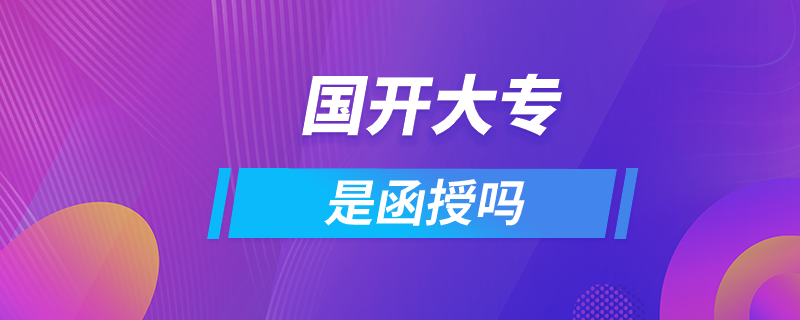 国开大专

是函授吗